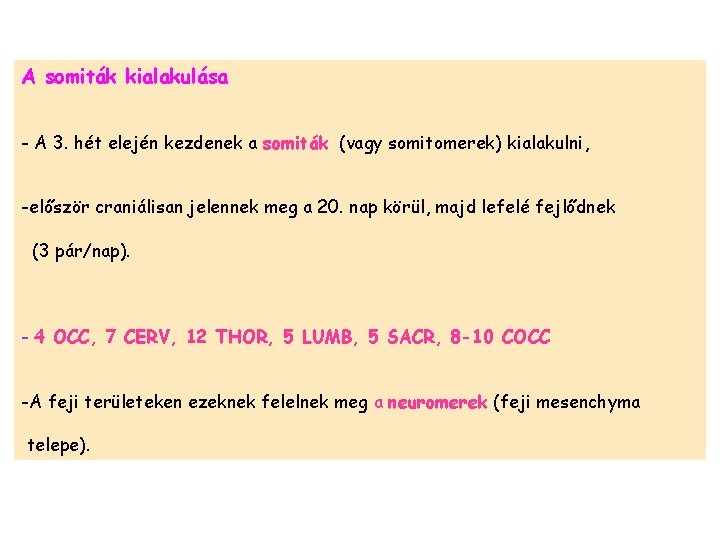 A somiták kialakulása

- A 3. hét elején kezdenek a somiták (vagy somitomerek) kialakulni,

-először craniálisan jelennek meg a 20. nap körül, majd lefelé fejlődnek (3 pár/nap).

- 4 OCC, 7 CERV, 12 THOR, 5 LUMB, 5 SACR, 8-10 COCC

-A feji területeken ezeknek felelnek meg a neuromerek (feji mesenchyma telepe).